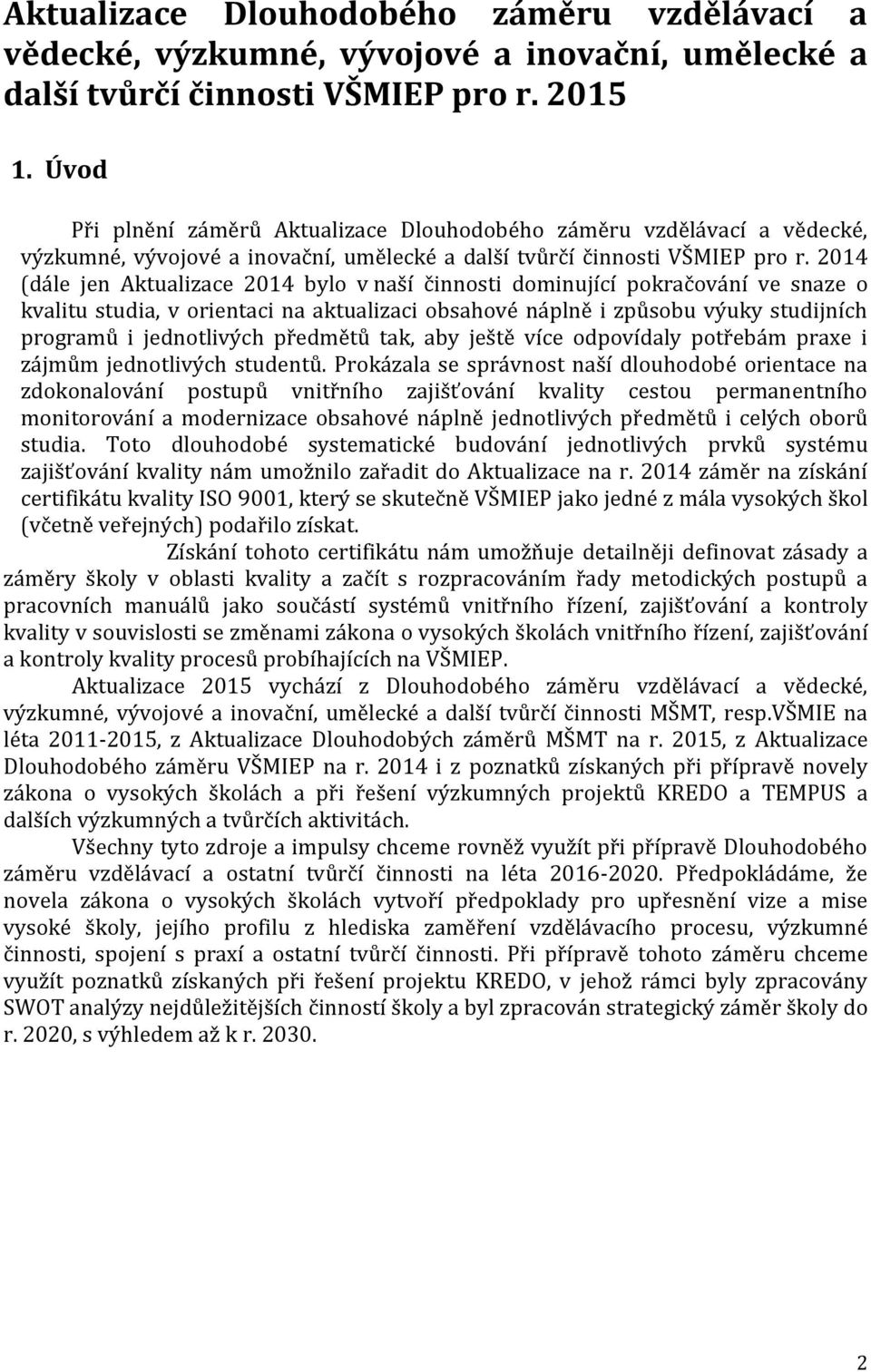 Aktualizace Dlouhodobého záměru vzdělávací a vědecké, výzkumné, vývojové a inovační, umělecké a další tvůrčí činnosti VŠMIEP pro r. 2015

1. Úvod

Při plnění záměrů Aktualizace Dlouhodobého záměru vzdělávací a vědecké, výzkumné, vývojové a inovační, umělecké a další tvůrčí činnosti VŠMIEP pro r. 2014 (dále jen Aktualizace 2014 bylo v naší činnosti dominující pokračování ve snaze o kvalitu studia, v orientaci na aktualizaci obsahové náplně i způsobu výuky studijních programů i jednotlivých předmětů tak, aby ještě více odpovídaly potřebám praxe i zájmům jednotlivých studentů. Prokázala se správnost naší dlouhodobé orientace na zdokonalování postupů vnitřního zajišťování kvality cestou permanentního monitorování a modernizace obsahové náplně jednotlivých předmětů i celých oborů studia. Toto dlouhodobé systematické budování jednotlivých prvků systému zajišťování kvality nám umožnilo zařadit do Aktualizace na r. 2014 záměr na získání certifikátu kvality ISO 9001, který se skutečně VŠMIEP jako jedné z mála vysokých škol (včetně veřejných) podařilo získat.

Získání tohoto certifikátu nám umožňuje detailněji definovat zásady a záměry školy v oblasti kvality a začít s rozpracováním řady metodických postupů a pracovních manuálů jako součástí systémů vnitřního řízení, zajišťování a kontroly kvality v souvislosti se změnami zákona o vysokých školách vnitřního řízení, zajišťování a kontroly kvality procesů probíhajících na VŠMIEP.

Aktualizace 2015 vychází z Dlouhodobého záměru vzdělávací a vědecké, výzkumné, vývojové a inovační, umělecké a další tvůrčí činnosti MŠMT, resp.VŠMIE na léta 2011-2015, z Aktualizace Dlouhodobých záměrů MŠMT na r. 2015, z Aktualizace Dlouhodobého záměru VŠMIEP na r. 2014 i z poznatků získaných při přípravě novely zákona o vysokých školách a při řešení výzkumných projektů KREDO a TEMPUS a dalších výzkumných a tvůrčích aktivitách.

Všechny tyto zdroje a impulsy chceme rovněž využít při přípravě Dlouhodobého záměru vzdělávací a ostatní tvůrčí činnosti na léta 2016-2020. Předpokládáme, že novela zákona o vysokých školách vytvoří předpoklady pro upřesnění vize a mise vysoké školy, jejího profilu z hlediska zaměření vzdělávacího procesu, výzkumné činnosti, spojení s praxí a ostatní tvůrčí činnosti. Při přípravě tohoto záměru chceme využít poznatků získaných při řešení projektu KREDO, v jehož rámci byly zpracovány SWOT analýzy nejdůležitějších činností školy a byl zpracován strategický záměr školy do r. 2020, s výhledem až k r. 2030.

2